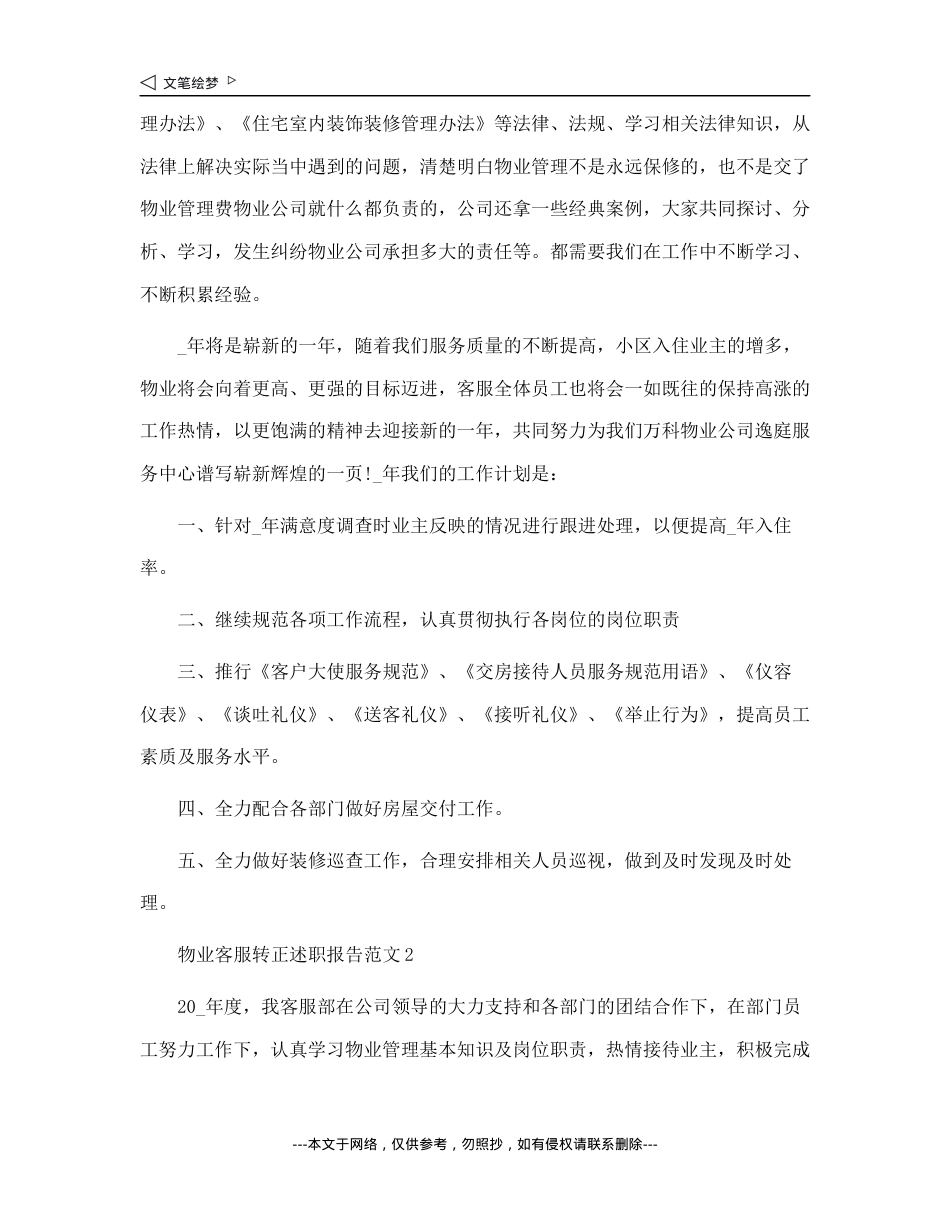 文笔绘梦

理办法》、《住宅室内装饰装修管理办法》等法律、法规、学习相关法律知识，从法律上解决实际当中遇到的问题，清楚明白物业管理不是永远保修的，也不是交了物业管理费物业公司就什么都负责的，公司还拿一些经典案例，大家共同探讨、分析、学习，发生纠纷物业公司承担多大的责任等。都需要我们在工作中不断学习、不断积累经验。

_年将是崭新的一年，随着我们服务质量的不断提高，小区入住业主的增多，物业将会向着更高、更强的目标迈进，客服全体员工也将会一如既往的保持高涨的工作热情，以更饱满的精神去迎接新的一年，共同努力为我们万科物业公司逸庭服务中心谱写崭新辉煌的一页!_年我们的工作计划是：

一、针对_年满意度调查时业主反映的情况进行跟进处理，以便提高_年入住率。

二、继续规范各项工作流程，认真贯彻执行各岗位的岗位职责

三、推行《客户大使服务规范》、《交房接待人员服务规范用语》、《仪容仪表》、《谈吐礼仪》、《送客礼仪》、《接听礼仪》、《举止行为》，提高员工素质及服务水平。

四、全力配合各部门做好房屋交付工作。

五、全力做好装修巡查工作，合理安排相关人员巡视，做到及时发现及时处理。

物业客服转正述职报告范文2

20_年度，我客服部在公司领导的大力支持和各部门的团结合作下，在部门员工努力工作下，认真学习物业管理基本知识及岗位职责，热情接待业主，积极完成

---本文于网络，仅供参考，勿照抄，如有侵权请联系删除---